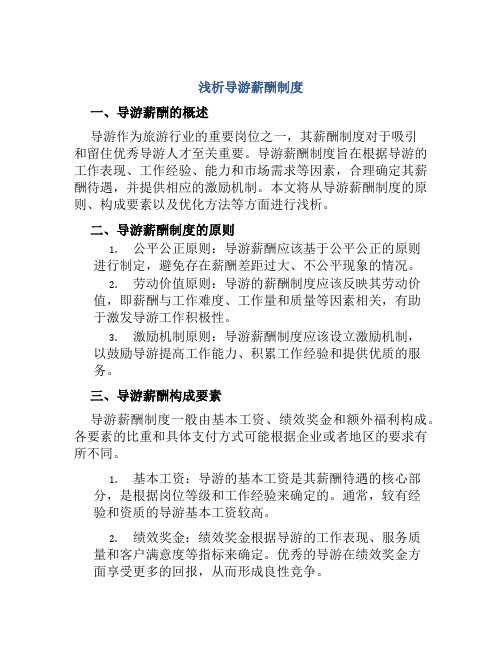 浅析导游薪酬制度

一、导游薪酬的概述

导游作为旅游行业的重要岗位之一，其薪酬制度对于吸引和留住优秀导游人才至关重要。导游薪酬制度旨在根据导游的工作表现、工作经验、能力和市场需求等因素，合理确定其薪酬待遇，并提供相应的激励机制。本文将从导游薪酬制度的原则、构成要素以及优化方法等方面进行浅析。

二、导游薪酬制度的原则

1. 公平公正原则：导游薪酬应该基于公平公正的原则进行制定，避免存在薪酬差距过大、不公平现象的情况。

2. 劳动价值原则：导游的薪酬制度应该反映其劳动价值，即薪酬与工作难度、工作量和质量等因素相关，有助于激发导游工作积极性。

3. 激励机制原则：导游薪酬制度应该设立激励机制，以鼓励导游提高工作能力、积累工作经验和提供优质的服务。

三、导游薪酬构成要素

导游薪酬制度一般由基本工资、绩效奖金和额外福利构成。各要素的比重和具体支付方式可能根据企业或者地区的要求有所不同。

1. 基本工资：导游的基本工资是其薪酬待遇的核心部分，是根据岗位等级和工作经验来确定的。通常，较有经验和资质的导游基本工资较高。

2. 绩效奖金：绩效奖金根据导游的工作表现、服务质量和客户满意度等指标来确定。优秀的导游在绩效奖金方面享受更多的回报，从而形成良性竞争。